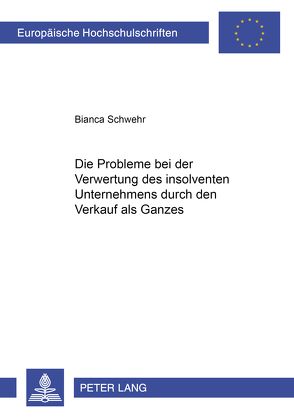 Europäische Hochschulschriften

Bianca Schwehr

Die Probleme bei der Verwertung des insolventen Unternehmens durch den Verkauf als Ganzes

PETER LANG